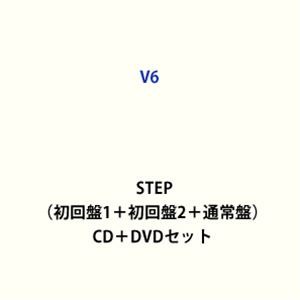 V6

STEP
（初回盤1＋初回盤2＋通常盤）
CD＋DVDセット